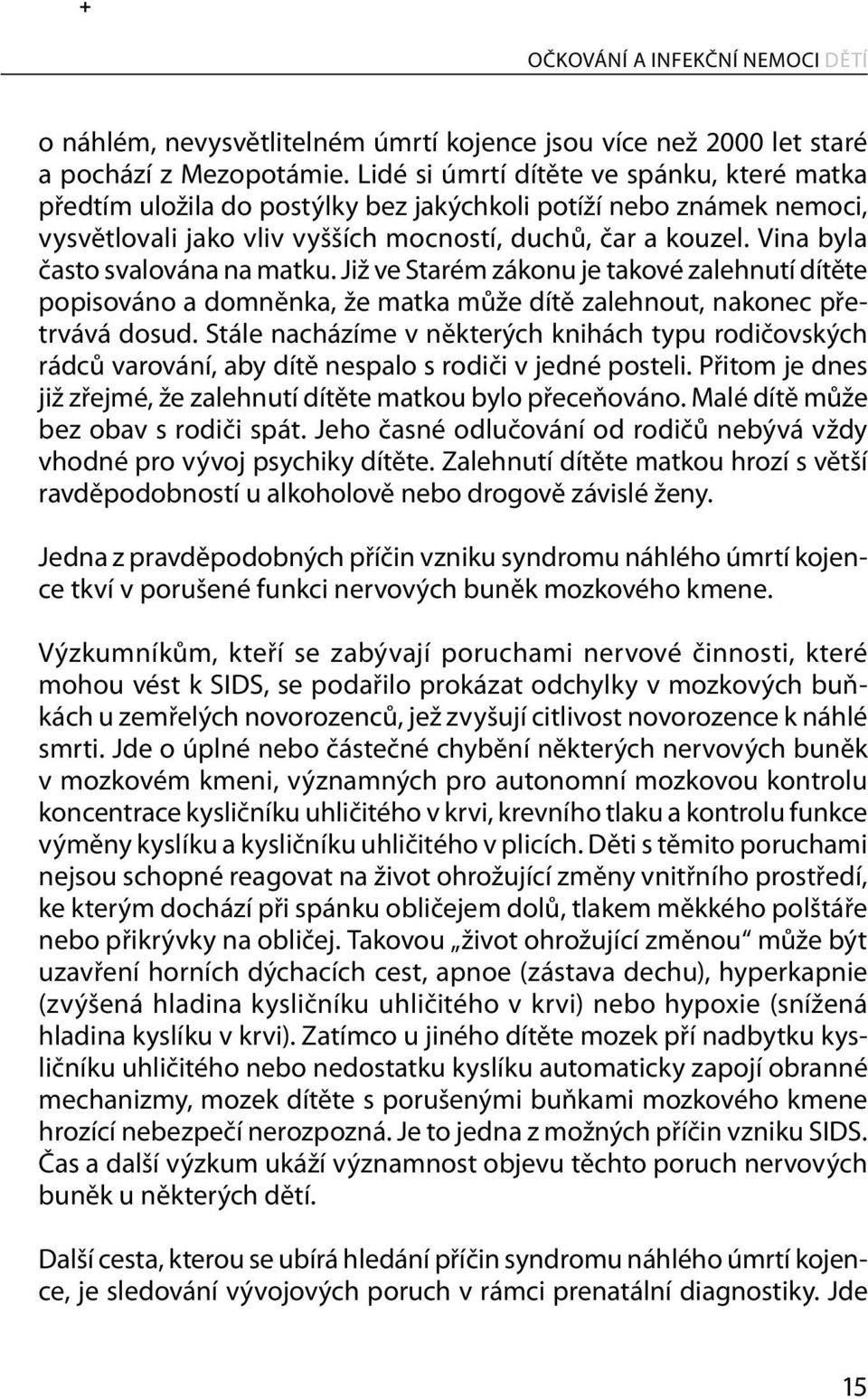 +

OČKOVÁNÍ A INFEKČNÍ NEMOCI DĚTÍ

o náhlém, nevysvětlitelném úmrtí kojence jsou více než 2000 let staré a pochází z Mezopotámie. Lidé si úmrtí dítěte ve spánku, které matka předtím uložila do postýlky bez jakýchkoli potíží nebo známek nemoci, vysvětlovali jako vliv vyšších mocností, duchů, čar a kouzel. Vina byla často svalována na matku. Již ve Starém zákonu je takové zalehnutí dítěte popisováno a domněnka, že matka může dítě zalehnout, nakonec přetrvává dosud. Stále nacházíme v některých knihách typu rodičovských rádců varování, aby dítě nespalo s rodiči v jedné posteli. Přitom je dnes již zřejmé, že zalehnutí dítěte matkou bylo přeceňováno. Malé dítě může bez obav s rodiči spát. Jeho časné odlučování od rodičů nebývá vždy vhodné pro vývoj psychiky dítěte. Zalehnutí dítěte matkou hrozí s větší ravděpodobností u alkoholově nebo drogově závislé ženy.

Jedna z pravděpodobných příčin vzniku syndromu náhlého úmrtí kojence tkví v porušené funkci nervových buněk mozkového kmene.

Výzkumníkům, kteří se zabývají poruchami nervové činnosti, které mohou vést k SIDS, se podařilo prokázat odchylky v mozkových buňkách u zemřelých novorozenců, jež zvyšují citlivost novorozence k náhlé smrti. Jde o úplné nebo částečné chybění některých nervových buněk v mozkovém kmeni, významných pro autonomní mozkovou kontrolu koncentrace kysličníku uhličitého v krvi, krevního tlaku a kontrolu funkce výměny kyslíku a kysličníku uhličitého v plicích. Děti s těmito poruchami nejsou schopné reagovat na život ohrožující změny vnitřního prostředí, ke kterým dochází při spánku obličejem dolů, tlakem měkkého polštáře nebo přikrývky na obličej. Takovou „život ohrožující změnou“ může být uzavření horních dýchacích cest, apnoe (zástava dechu), hyperkapnie (zvýšená hladina kysličníku uhličitého v krvi) nebo hypoxie (snížená hladina kyslíku v krvi). Zatímco u jiného dítěte mozek pří nadbytku kysličníku uhličitého nebo nedostatku kyslíku automaticky zapojí obranné mechanizmy, mozek dítěte s porušenými buňkami mozkového kmene hrozící nebezpečí nerozpozná. Je to jedna z možných příčin vzniku SIDS. Čas a další výzkum ukáží významnost objevu těchto poruch nervových buněk u některých dětí.

Další cesta, kterou se ubírá hledání příčin syndromu náhlého úmrtí kojence, je sledování vývojových poruch v rámci prenatální diagnostiky. Jde

15